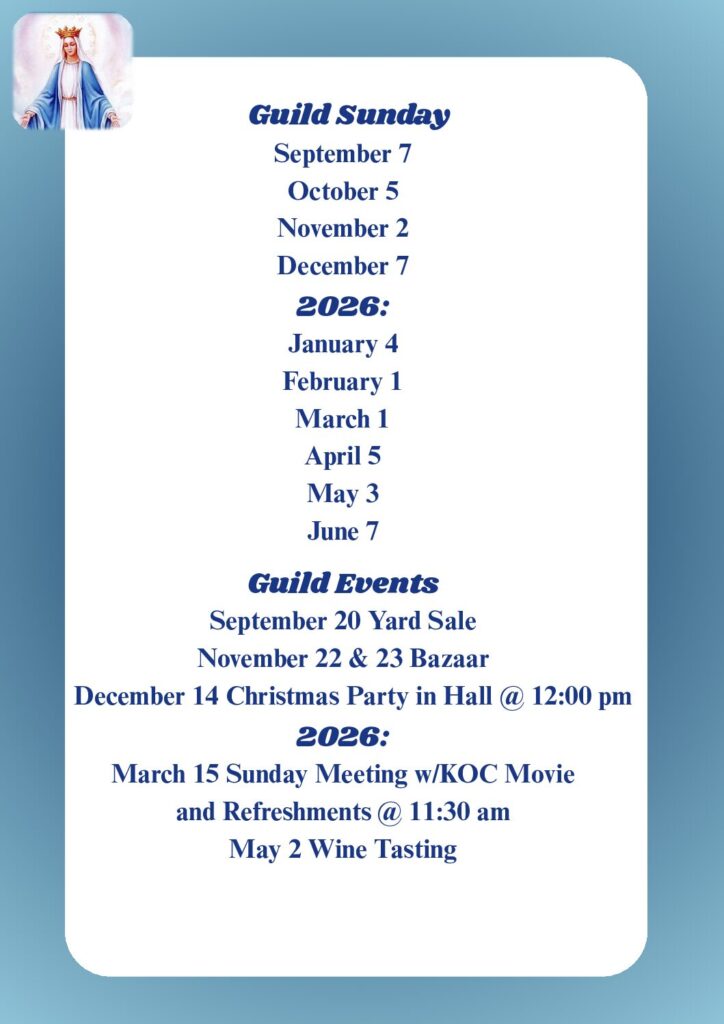 Guild Sunday
September 7
October 5
November 2
December 7
2026:
January 4
February 1
March 1
April 5
May 3
June 7

Guild Events
September 20 Yard Sale
November 22 & 23 Bazaar
December 14 Christmas Party in Hall @ 12:00 pm
2026:
March 15 Sunday Meeting w/KOC Movie and Refreshments @ 11:30 am
May 2 Wine Tasting